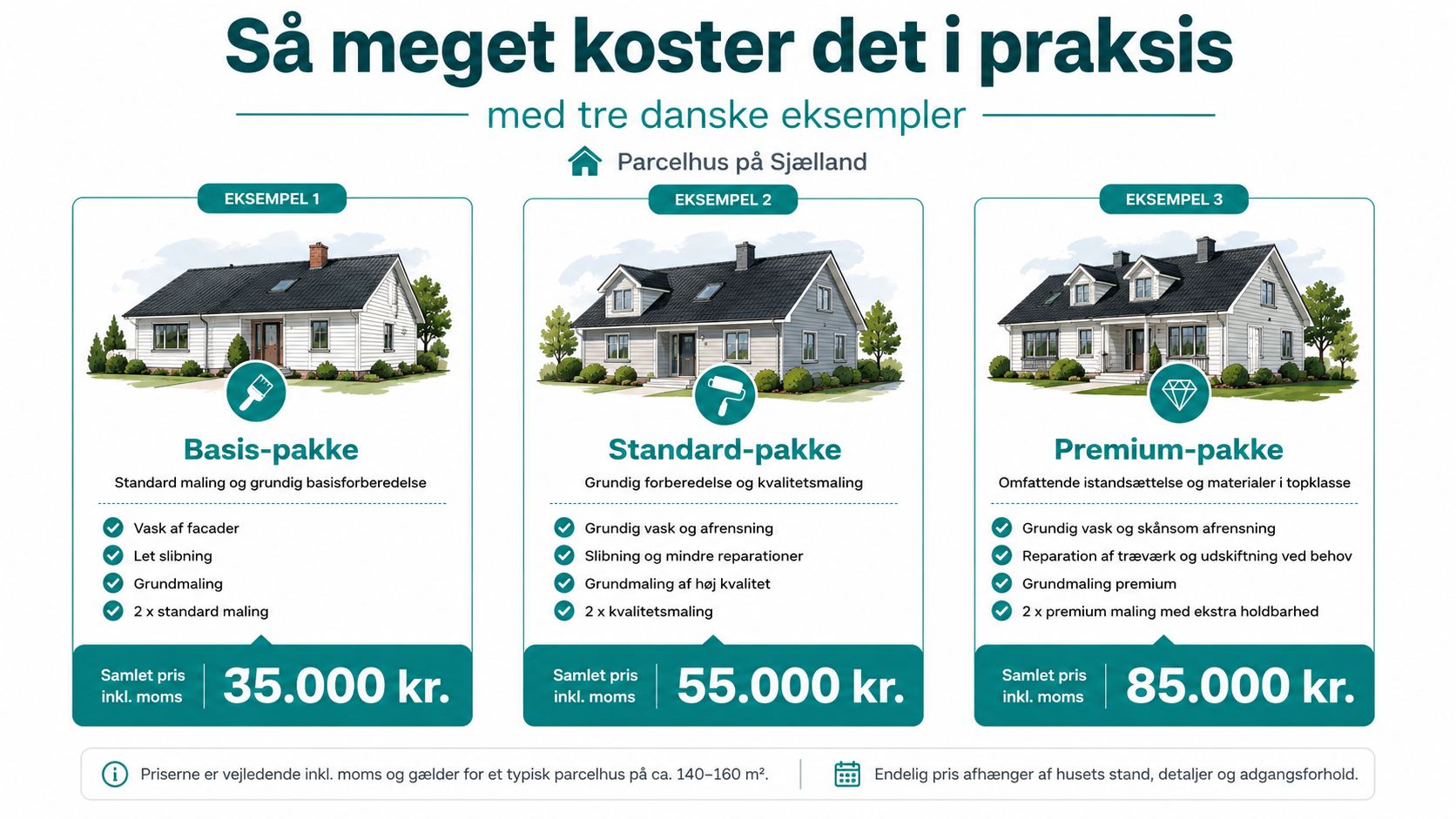 Så meget koster det i praksis

med tre danske eksempler

Parcelhus på Sjælland

EKSEMPEL 1

Basis-pakke

Standard maling og grundig basisforberedelse

Vask af facader
Let slibning
Grundmaling
2 x standard maling

Samlet pris inkl. moms
35.000 kr.

EKSEMPEL 2

Standard-pakke

Grundig forberedelse og kvalitetsmaling

Grundig vask og afrensning
Slibning og mindre reparationer
Grundmaling af høj kvalitet
2 x kvalitetsmaling

Samlet pris inkl. moms
55.000 kr.

EKSEMPEL 3

Premium-pakke

Omfattende istandsættelse og materialer i topklasse

Grundig vask og skånsom afrensning
Reparation af træværk og udskiftning ved behov
Grundmaling premium
2 x premium maling med ekstra holdbarhed

Samlet pris inkl. moms
85.000 kr.

Priserne er vejledende inkl. moms og gælder for et typisk parcelhus på ca. 140–160 m².

Endelig pris afhænger af husets stand, detaljer og adgangsforhold.